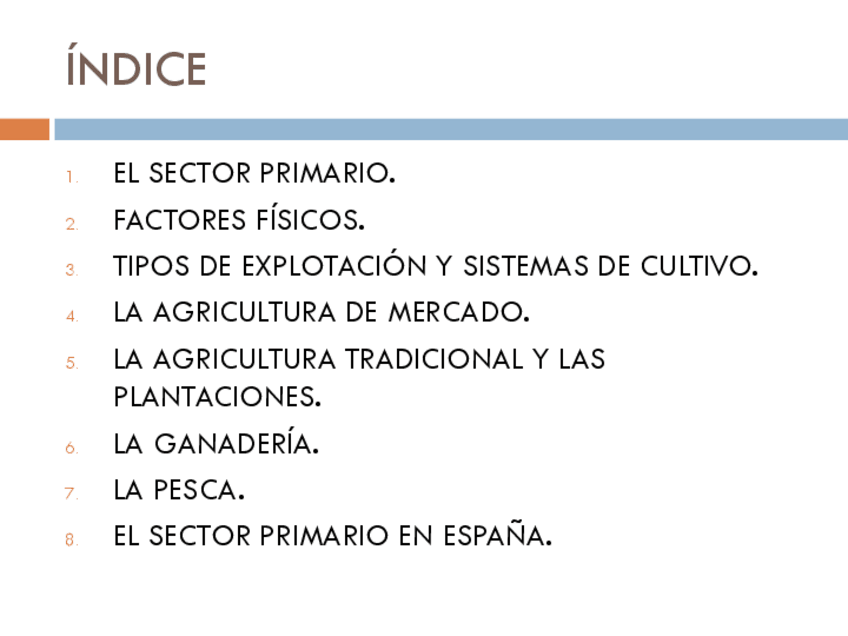 ÍNDICE

1. EL SECTOR PRIMARIO.
2. FACTORES FÍSICOS.
3. TIPOS DE EXPLOTACIÓN Y SISTEMAS DE CULTIVO.
4. LA AGRICULTURA DE MERCADO.
5. LA AGRICULTURA TRADICIONAL Y LAS PLANTACIONES.
6. LA GANADERÍA.
7. LA PESCA.
8. EL SECTOR PRIMARIO EN ESPAÑA.